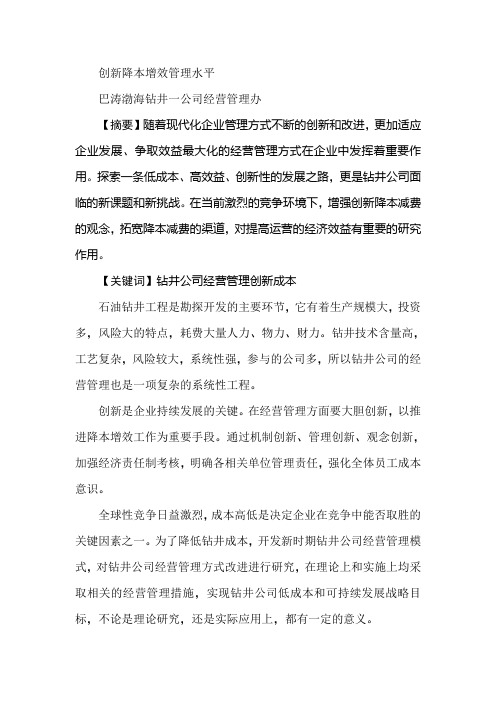 创新降本增效管理水平

巴涛渤海钻井一公司经营管理办

【摘要】随着现代化企业管理方式不断的创新和改进，更加适应企业发展、争取效益最大化的经营管理方式在企业中发挥着重要作用。探索一条低成本、高效益、创新性的发展之路，更是钻井公司面临的新课题和新挑战。在当前激烈的竞争环境下，增强创新降本减费的观念，拓宽降本减费的渠道，对提高运营的经济效益有重要的研究作用。

【关键词】钻井公司经营管理创新成本

石油钻井工程是勘探开发的主要环节，它有着生产规模大，投资多，风险大的特点，耗费大量人力、物力、财力。钻井技术含量高，工艺复杂，风险较大，系统性强，参与的公司多，所以钻井公司的经营管理也是一项复杂的系统性工程。

创新是企业持续发展的关键。在经营管理方面要大胆创新，以推进降本增效工作为重要手段。通过机制创新、管理创新、观念创新，加强经济责任制考核，明确各相关单位管理责任，强化全体员工成本意识。

全球性竞争日益激烈，成本高低是决定企业在竞争中能否取胜的关键因素之一。为了降低钻井成本，开发新时期钻井公司经营管理模式，对钻井公司经营管理方式改进进行研究，在理论上和实施上均采取相关的经营管理措施，实现钻井公司低成本和可持续发展战略目标，不论是理论研究，还是实际应用上，都有一定的意义。